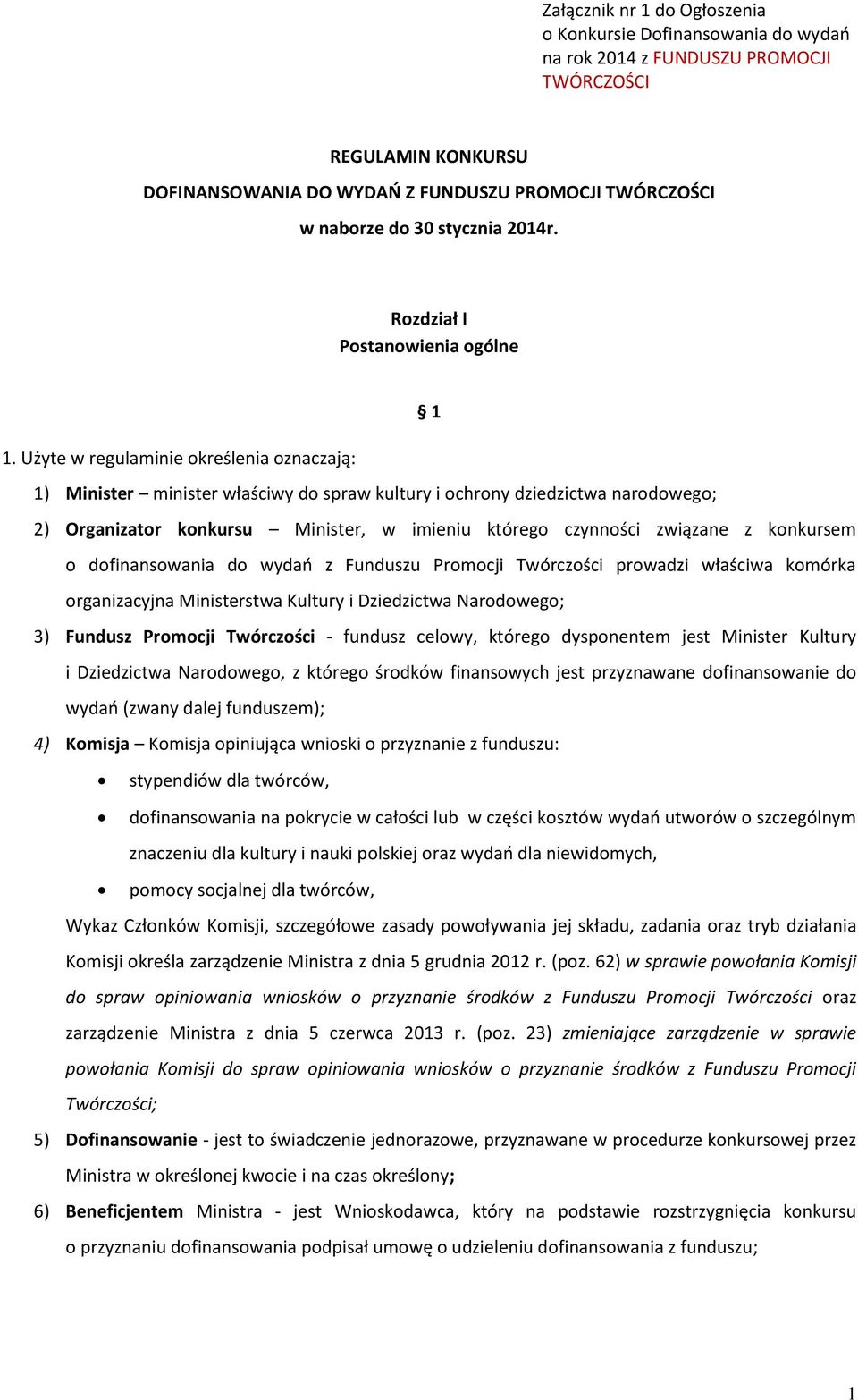 Załącznik nr 1 do Ogłoszenia o Konkursie Dofinansowania do wydań na rok 2014 z FUNDUSZU PROMOCJI TWÓRCZOŚCI

REGULAMIN KONKURSU
DOFINANSOWANIA DO WYDAŃ Z FUNDUSZU PROMOCJI TWÓRCZOŚCI
w naborze do 30 stycznia 2014r.

Rozdział I
Postanowienia ogólne

§ 1

1. Użyte w regulaminie określenia oznaczają:

1) Minister – minister właściwy do spraw kultury i ochrony dziedzictwa narodowego;

2) Organizator konkursu – Minister, w imieniu którego czynności związane z konkursem o dofinansowania do wydań z Funduszu Promocji Twórczości prowadzi właściwa komórka organizacyjna Ministerstwa Kultury i Dziedzictwa Narodowego;

3) Fundusz Promocji Twórczości - fundusz celowy, którego dysponentem jest Minister Kultury i Dziedzictwa Narodowego, z którego środków finansowych jest przyznawane dofinansowanie do wydań (zwany dalej funduszem);

4) Komisja – Komisja opiniująca wnioski o przyznanie z funduszu:

• stypendiów dla twórców,

• dofinansowania na pokrycie w całości lub w części kosztów wydań utworów o szczególnym znaczeniu dla kultury i nauki polskiej oraz wydań dla niewidomych,

• pomocy socjalnej dla twórców,

Wykaz Członków Komisji, szczegółowe zasady powoływania jej składu, zadania oraz tryb działania Komisji określa zarządzenie Ministra z dnia 5 grudnia 2012 r. (poz. 62) w sprawie powołania Komisji do spraw opiniowania wniosków o przyznanie środków z Funduszu Promocji Twórczości oraz zarządzenie Ministra z dnia 5 czerwca 2013 r. (poz. 23) zmieniające zarządzenie w sprawie powołania Komisji do spraw opiniowania wniosków o przyznanie środków z Funduszu Promocji Twórczości;

5) Dofinansowanie - jest to świadczenie jednorazowe, przyznawane w procedurze konkursowej przez Ministra w określonej kwocie i na czas określony;

6) Beneficjentem Ministra - jest Wnioskodawca, który na podstawie rozstrzygnięcia konkursu o przyznaniu dofinansowania podpisał umowę o udzieleniu dofinansowania z funduszu;

1